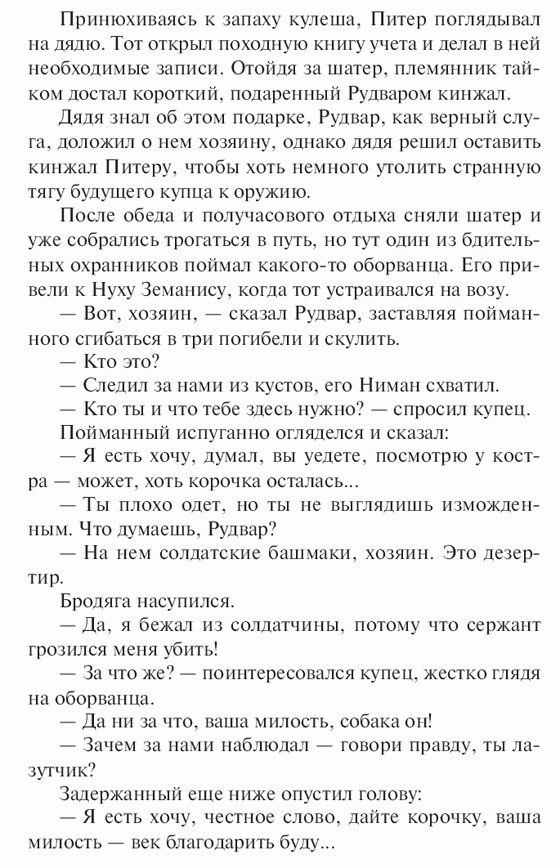 Принюхиваясь к запаху кулеша, Питер поглядывал на дядю. Тот открыл походную книгу учета и делал в ней необходимые записи. Отойдя за шатер, племянник тайком достал короткий, подаренный Рудваром кинжал.

Дядя знал об этом подарке, Рудвар, как верный слуга, доложил о нем хозяину, однако дядя решил оставить кинжал Питеру, чтобы хоть немного утолить странную тягу будущего купца к оружию.

После обеда и получасового отдыха сняли шатер и уже собрались трогаться в путь, но тут один из бдительных охранников поймал какого-то оборванца. Его привели к Нуху Земанису, когда тот устраивался на возу.

— Вот, хозяин, — сказал Рудвар, заставляя пойманного сгибаться в три погибели и скулить.

— Кто это?

— Следил за нами из кустов, его Ниман схватил.

— Кто ты и что тебе здесь нужно? — спросил купец.

Пойманный испуганно огляделся и сказал:

— Я есть хочу, думал, вы уедете, посмотрю у костра — может, хоть корочка осталась...

— Ты плохо одет, но ты не выглядишь изможденным. Что думаешь, Рудвар?

— На нем солдатские башмаки, хозяин. Это дезертир.

Бродяга насупился.

— Да, я бежал из солдатчины, потому что сержант грозился меня убить!

— За что же? — поинтересовался купец, жестко глядя на оборванца.

— Да ни за что, ваша милость, собака он!

— Зачем за нами наблюдал — говори правду, ты лазутчик?

Задержанный еще ниже опустил голову:

— Я есть хочу, честное слово, дайте корочку, ваша милость — век благодарить буду...